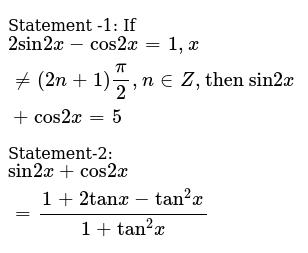 Statement -1: If $2\sin 2x - \cos 2x = 1, x \neq (2n+1)\frac{\pi}{2}, n \in Z$, then $\sin 2x + \cos 2x = 5$

Statement-2: $\sin 2x + \cos 2x = \frac{1 + 2\tan x - \tan^2 x}{1 + \tan^2 x}$